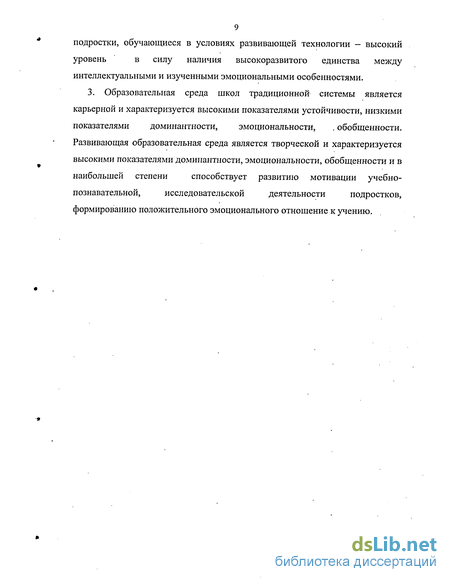 9

подростки, обучающиеся в условиях развивающей технологии – высокий уровень в силу наличия высокоразвитого единства между интеллектуальными и изученными эмоциональными особенностями.

3. Образовательная среда школ традиционной системы является карьерной и характеризуется высокими показателями устойчивости, низкими показателями доминантности, эмоциональности, обобщенности. Развивающая образовательная среда является творческой и характеризуется высокими показателями доминантности, эмоциональности, обобщенности и в наибольшей степени способствует развитию мотивации учебно-познавательной, исследовательской деятельности подростков, формированию положительного эмоционального отношение к учению.

dsLib.net
библиотека диссертаций